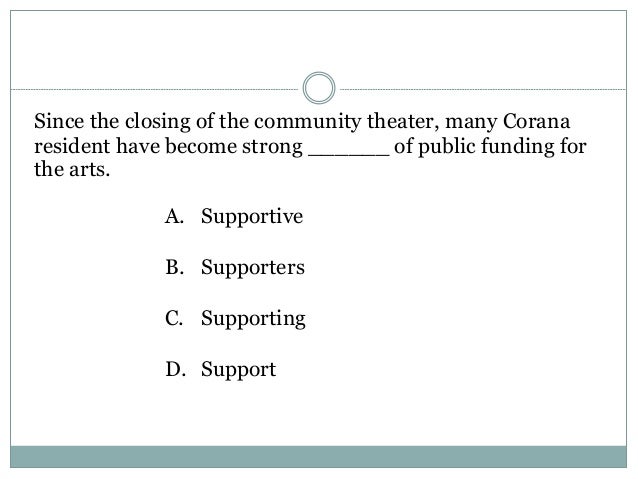 Since the closing of the community theater, many Corana resident have become strong ______ of public funding for the arts.

A. Supportive

B. Supporters

C. Supporting

D. Support